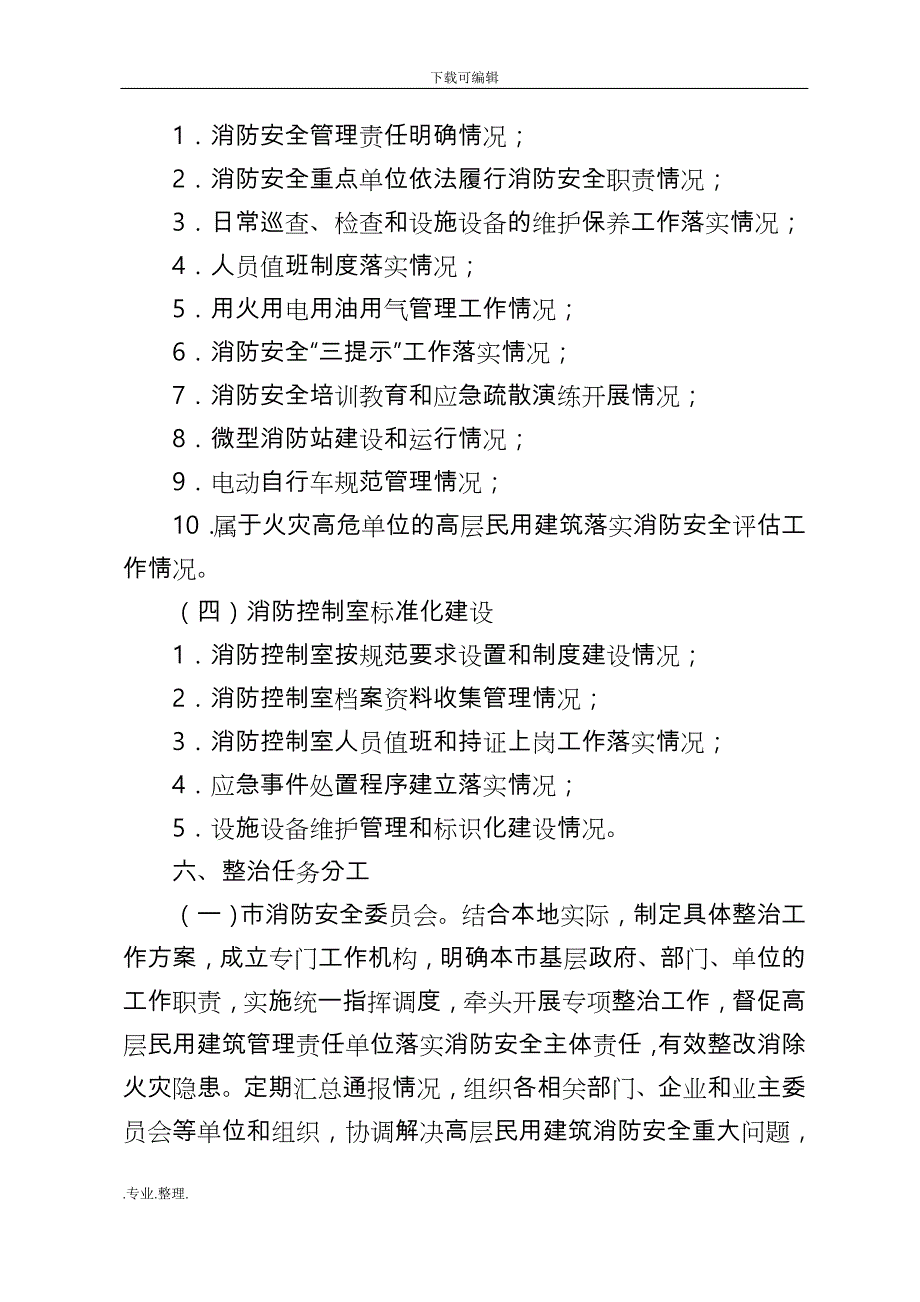 下载可编辑

1．消防安全管理责任明确情况；

2．消防安全重点单位依法履行消防安全职责情况；

3．日常巡查、检查和设施设备的维护保养工作落实情况；

4．人员值班制度落实情况；

5．用火用电用油用气管理工作情况；

6．消防安全“三提示”工作落实情况；

7．消防安全培训教育和应急疏散演练开展情况；

8．微型消防站建设和运行情况；

9．电动自行车规范管理情况；

10．属于火灾高危单位的高层民用建筑落实消防安全评估工作情况。

（四）消防控制室标准化建设

1．消防控制室按规范要求设置和制度建设情况；

2．消防控制室档案资料收集管理情况；

3．消防控制室人员值班和持证上岗工作落实情况；

4．应急事件处置程序建立落实情况；

5．设施设备维护管理和标识化建设情况。

六、整治任务分工

（一）市消防安全委员会。结合本地实际，制定具体整治工作方案，成立专门工作机构，明确本市基层政府、部门、单位的工作职责，实施统一指挥调度，牵头开展专项整治工作，督促高层民用建筑管理责任单位落实消防安全主体责任，有效整改消除火灾隐患。定期汇总通报情况，组织各相关部门、企业和业主委员会等单位和组织，协调解决高层民用建筑消防安全重大问题，

.专业.整理.